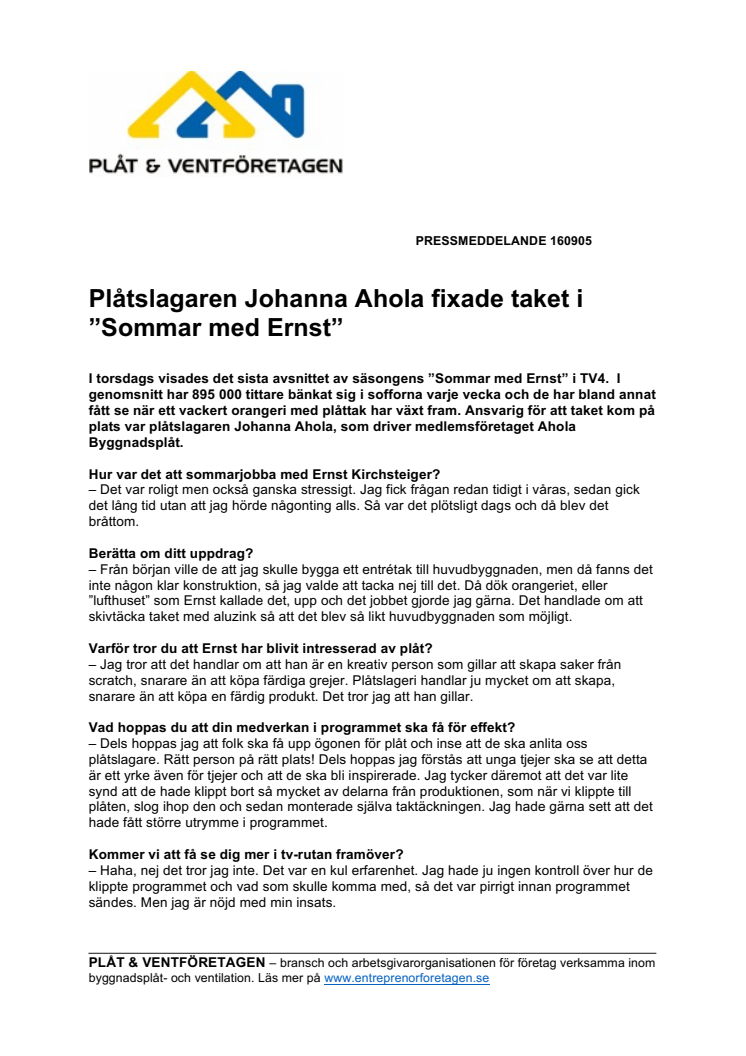 PLÅT & VENTFÖRETAGEN

PRESSMEDDELANDE 160905

Plåtslagaren Johanna Ahola fixade taket i ”Sommar med Ernst”

I torsdags visades det sista avsnittet av säsongens ”Sommar med Ernst” i TV4. I genomsnitt har 895 000 tittare bänkat sig i sofforna varje vecka och de har bland annat fått se när ett vackert orangeri med plåttak har växt fram. Ansvarig för att taket kom på plats var plåtslagaren Johanna Ahola, som driver medlemsföretaget Ahola Byggnadsplåt.

Hur var det att sommarjobba med Ernst Kirchsteiger?
– Det var roligt men också ganska stressigt. Jag fick frågan redan tidigt i våras, sedan gick det lång tid utan att jag hörde någonting alls. Så var det plötsligt dags och då blev det bråttom.

Berätta om ditt uppdrag?
– Från början ville de att jag skulle bygga ett entrétak till huvudbyggnaden, men då fanns det inte någon klar konstruktion, så jag valde att tacka nej till det. Då dök orangeriet, eller ”lufthuset” som Ernst kallade det, upp och det jobbet gjorde jag gärna. Det handlade om att skivtäcka taket med aluzink så att det blev så likt huvudbyggnaden som möjligt.

Varför tror du att Ernst har blivit intresserad av plåt?
– Jag tror att det handlar om att han är en kreativ person som gillar att skapa saker från scratch, snarare än att köpa färdiga grejer. Plåtslageri handlar ju mycket om att skapa, snarare än att köpa en färdig produkt. Det tror jag att han gillar.

Vad hoppas du att din medverkan i programmet ska få för effekt?
– Dels hoppas jag att folk ska få upp ögonen för plåt och inse att de ska anlita oss plåtslagare. Rätt person på rätt plats! Dels hoppas jag förstås att unga tjejer ska se att detta är ett yrke även för tjejer och att de ska bli inspirerade. Jag tycker däremot att det var lite synd att de hade klippt bort så mycket av delarna från produktionen, som när vi klippte till plåten, slog ihop den och sedan monterade själva taktäckningen. Jag hade gärna sett att det hade fått större utrymme i programmet.

Kommer vi att få se dig mer i tv-rutan framöver?
– Haha, nej det tror jag inte. Det var en kul erfarenhet. Jag hade ju ingen kontroll över hur de klippte programmet och vad som skulle komma med, så det var pirrigt innan programmet sändes. Men jag är nöjd med min insats.

PLÅT & VENTFÖRETAGEN – bransch och arbetsgivarorganisationen för företag verksamma inom byggnadsplåt- och ventilation. Läs mer på www.entreprenorforetagen.se